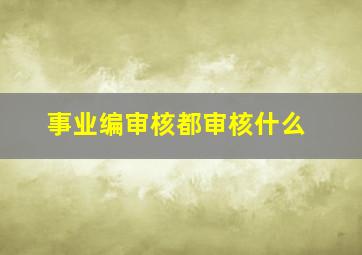 事业编审核都审核什么